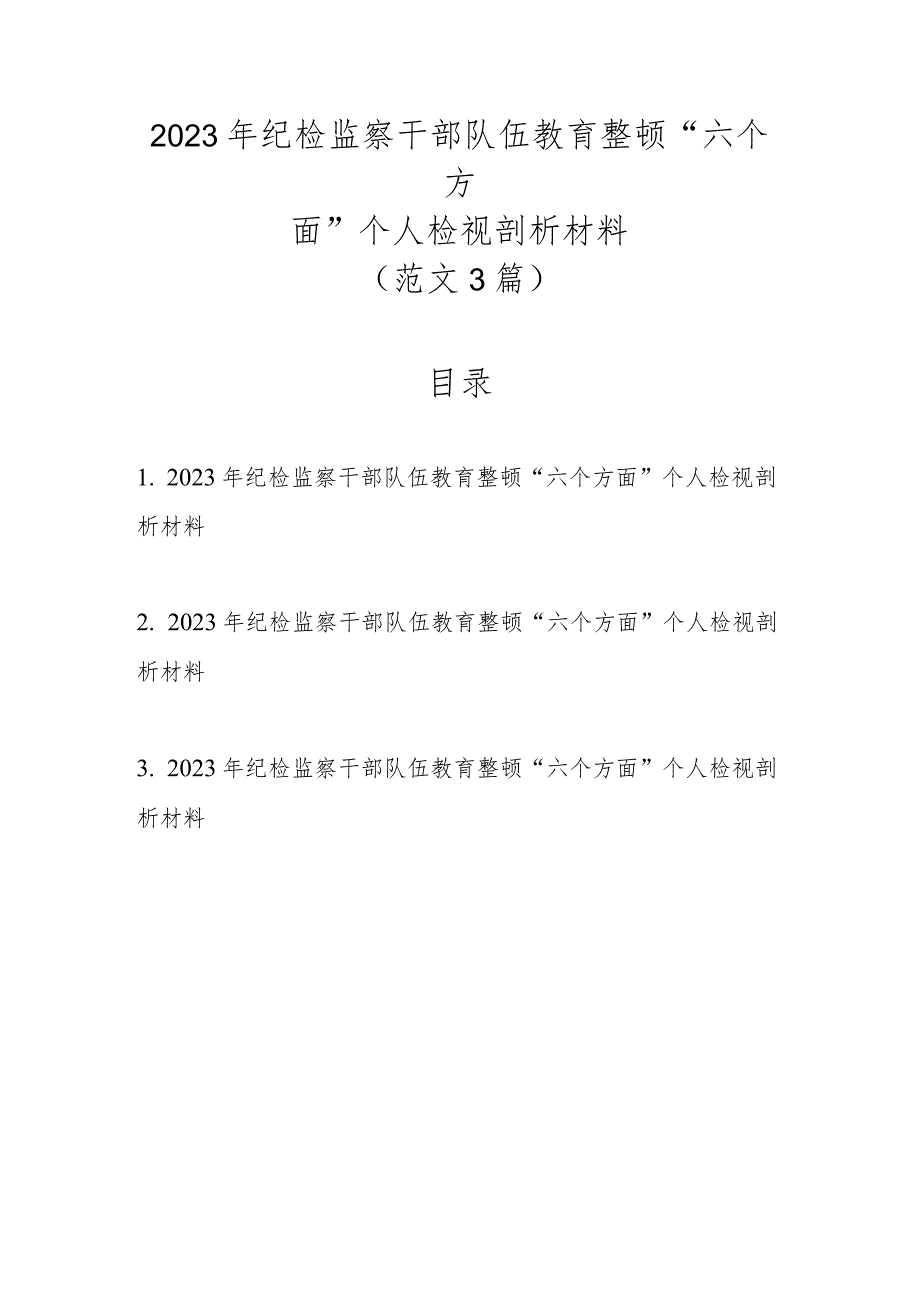 2023年纪检监察干部队伍教育整顿“六个方面”个人检视剖析材料
（范文3篇）

目录

1. 2023年纪检监察干部队伍教育整顿“六个方面”个人检视剖析材料

2. 2023年纪检监察干部队伍教育整顿“六个方面”个人检视剖析材料

3. 2023年纪检监察干部队伍教育整顿“六个方面”个人检视剖析材料